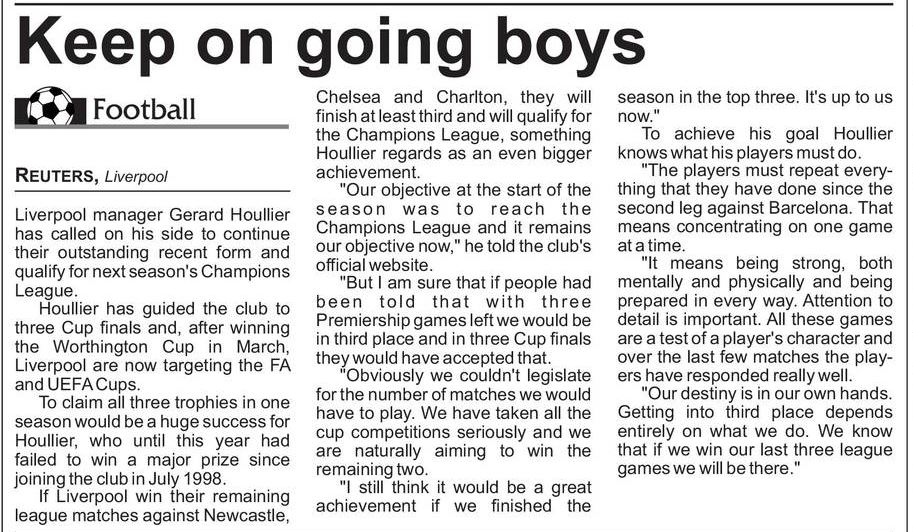 Keep on going boys

Football

REUTERS, Liverpool

Liverpool manager Gerard Houllier has called on his side to continue their outstanding recent form and qualify for next season's Champions League.

Houllier has guided the club to three Cup finals and, after winning the Worthington Cup in March, Liverpool are now targeting the FA and UEFA Cups.

To claim all three trophies in one season would be a huge success for Houllier, who until this year had failed to win a major prize since joining the club in July 1998.

If Liverpool win their remaining league matches against Newcastle, Chelsea and Charlton, they will finish at least third and will qualify for the Champions League, something Houllier regards as an even bigger achievement.

"Our objective at the start of the season was to reach the Champions League and it remains our objective now," he told the club's official website.

"But I am sure that if people had been told that with three Premiership games left we would be in third place and in three Cup finals they would have accepted that.

"Obviously we couldn't legislate for the number of matches we would have to play. We have taken all the cup competitions seriously and we are naturally aiming to win the remaining two.

"I still think it would be a great achievement if we finished the season in the top three. It's up to us now."

To achieve his goal Houllier knows what his players must do.

"The players must repeat everything that they have done since the second leg against Barcelona. That means concentrating on one game at a time.

"It means being strong, both mentally and physically and being prepared in every way. Attention to detail is important. All these games are a test of a player's character and over the last few matches the players have responded really well.

"Our destiny is in our own hands. Getting into third place depends entirely on what we do. We know that if we win our last three league games we will be there."